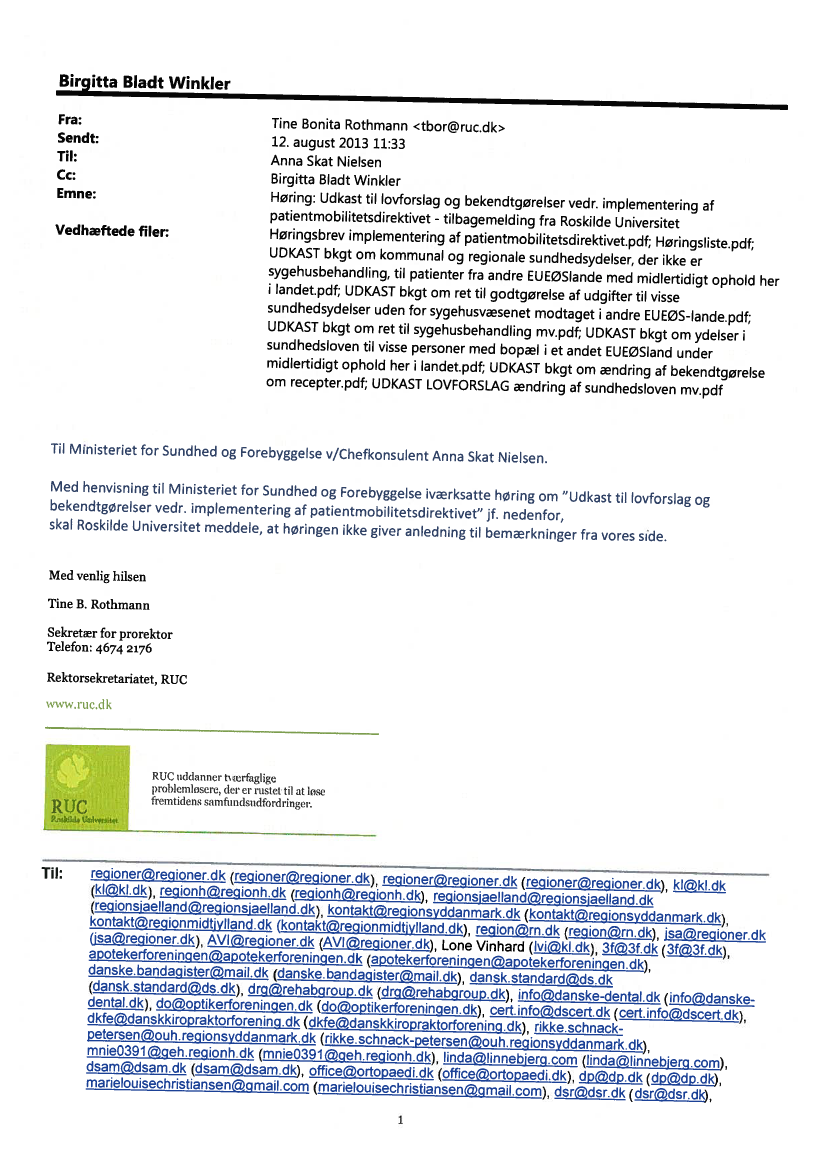 Birgitta Bladt Winkler

Fra: Tine Bonita Rothmann <tbor@ruc.dk>
Sendt: 12. august 2013 11:33
Til: Anna Skat Nielsen
Cc: Birgitta Bladt Winkler
Emne: Høring: Udkast til lovforslag og bekendtgørelser vedr. implementering af patientmobilitetsdirektivet - tilbagemelding fra Roskilde Universitet
Vedhæftede filer: Høringsbrev implementering af patientmobilitetsdirektivet.pdf; Høringsliste.pdf; UDKAST bkgt om kommunal og regionale sundhedsydelser, der ikke er sygehusbehandling, til patienter fra andre EUEØSlande med midlertidigt ophold her i landet.pdf; UDKAST bkgt om ret til godtgørelse af udgifter til visse sundhedsydelser uden for sygehusvæsenet modtaget i andre EUEØS-lande.pdf; UDKAST bkgt om ret til sygehusbehandling mv.pdf; UDKAST bkgt om ydelser i sundhedsloven til visse personer med bopæl i et andet EUEØSland under midlertidigt ophold her i landet.pdf; UDKAST bkgt om ændring af bekendtgørelse om recepter.pdf; UDKAST LOVFORSLAG ændring af sundhedsloven mv.pdf

Til Ministeriet for Sundhed og Forebyggelse v/Chefkonsulent Anna Skat Nielsen.

Med henvisning til Ministeriet for Sundhed og Forebyggelse iværksatte høring om "Udkast til lovforslag og bekendtgørelser vedr. implementering af patientmobilitetsdirektivet" jf. nedenfor, skal Roskilde Universitet meddele, at høringen ikke giver anledning til bemærkninger fra vores side.

Med venlig hilsen

Tine B. Rothmann

Sekretær for prorektor
Telefon: 4674 2176

Rektorsekretariatet, RUC

www.ruc.dk

RUC
Roskilde Universitet

RUC uddanner tværfaglige problemløsere, der er rustet til at løse fremtidens samfundsudfordringer.

Til: regioner@regioner.dk (regioner@regioner.dk), regioner@regioner.dk (regioner@regioner.dk), kl@kl.dk (kl@kl.dk), regionh@regionh.dk (regionh@regionh.dk), regionsjaelland@regionsjaelland.dk (regionsjaelland@regionsjaelland.dk), kontakt@regionsyddanmark.dk (kontakt@regionsyddanmark.dk), kontakt@regionmidtjylland.dk (kontakt@regionmidtjylland.dk), region@rn.dk (region@rn.dk), jsa@regioner.dk (jsa@regioner.dk), AVI@regioner.dk (AVI@regioner.dk), Lone Vinhard (lvi@kl.dk), 3f@3f.dk (3f@3f.dk), apotekerforeningen@apotekerforeningen.dk (apotekerforeningen@apotekerforeningen.dk), danske.bandagister@mail.dk (danske.bandagister@mail.dk), dansk.standard@ds.dk (dansk.standard@ds.dk), drg@rehabgroup.dk (drg@rehabgroup.dk), info@danske-dental.dk (info@danske-dental.dk), do@optikerforeningen.dk (do@optikerforeningen.dk), cert.info@dscert.dk (cert.info@dscert.dk), dkfe@danskkiropraktorforening.dk (dkfe@danskkiropraktorforening.dk), rikke.schnack-petersen@ouh.regionsyddanmark.dk (rikke.schnack-petersen@ouh.regionsyddanmark.dk), mnie0391@geh.regionh.dk (mnie0391@geh.regionh.dk), linda@linnebjerg.com (linda@linnebjerg.com), dsam@dsam.dk (dsam@dsam.dk), office@ortopaedi.dk (office@ortopaedi.dk), dp@dp.dk (dp@dp.dk), marielouisechristiansen@gmail.com (marielouisechristiansen@gmail.com), dsr@dsr.dk (dsr@dsr.dk),

1